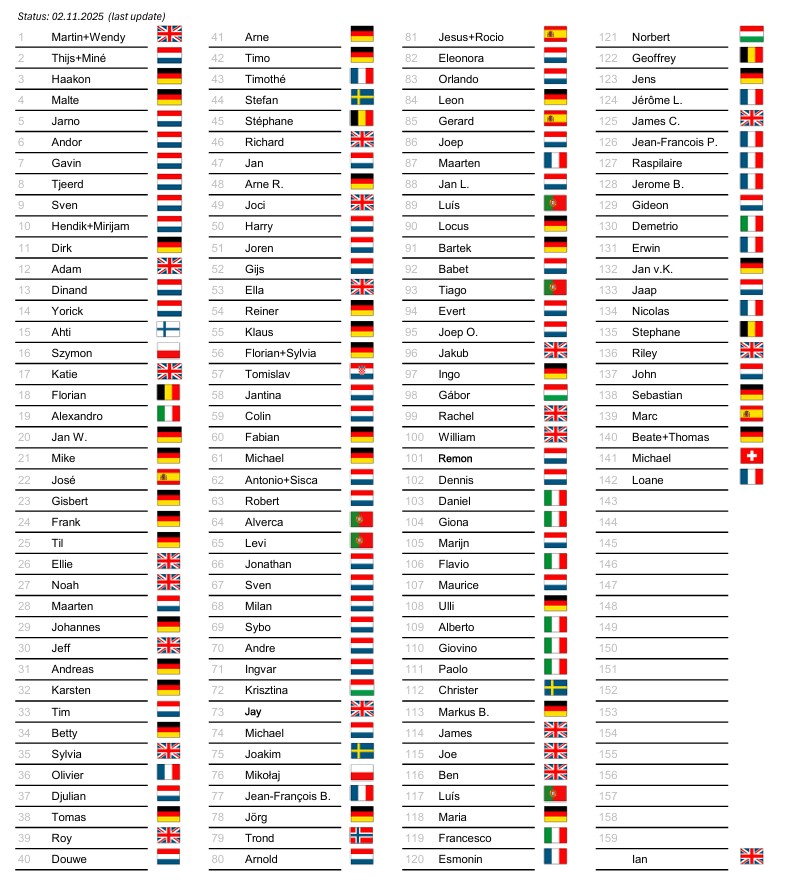 Status: 02.11.2025 (last update)

| | |
|---|---|
| 1 | Martin+Wendy |
| 2 | Thijs+Miné |
| 3 | Haakon |
| 4 | Malte |
| 5 | Jarno |
| 6 | Andor |
| 7 | Gavin |
| 8 | Tjeerd |
| 9 | Sven |
| 10 | Hendik+Mirijam |
| 11 | Dirk |
| 12 | Adam |
| 13 | Dinand |
| 14 | Yorick |
| 15 | Ahti |
| 16 | Szymon |
| 17 | Katie |
| 18 | Florian |
| 19 | Alexandro |
| 20 | Jan W. |
| 21 | Mike |
| 22 | José |
| 23 | Gisbert |
| 24 | Frank |
| 25 | Til |
| 26 | Ellie |
| 27 | Noah |
| 28 | Maarten |
| 29 | Johannes |
| 30 | Jeff |
| 31 | Andreas |
| 32 | Karsten |
| 33 | Tim |
| 34 | Betty |
| 35 | Sylvia |
| 36 | Olivier |
| 37 | Djulian |
| 38 | Tomas |
| 39 | Roy |
| 40 | Douwe |

| | |
|---|---|
| 41 | Arne |
| 42 | Timo |
| 43 | Timothé |
| 44 | Stefan |
| 45 | Stéphane |
| 46 | Richard |
| 47 | Jan |
| 48 | Arne R. |
| 49 | Joci |
| 50 | Harry |
| 51 | Joren |
| 52 | Gijs |
| 53 | Ella |
| 54 | Reiner |
| 55 | Klaus |
| 56 | Florian+Sylvia |
| 57 | Tomislav |
| 58 | Jantina |
| 59 | Colin |
| 60 | Fabian |
| 61 | Michael |
| 62 | Antonio+Sisca |
| 63 | Robert |
| 64 | Alverca |
| 65 | Levi |
| 66 | Jonathan |
| 67 | Sven |
| 68 | Milan |
| 69 | Sybo |
| 70 | Andre |
| 71 | Ingvar |
| 72 | Krisztina |
| 73 | Jay |
| 74 | Michael |
| 75 | Joakim |
| 76 | Mikołaj |
| 77 | Jean-François B. |
| 78 | Jörg |
| 79 | Trond |
| 80 | Arnold |

| | |
|---|---|
| 81 | Jesus+Rocio |
| 82 | Eleonora |
| 83 | Orlando |
| 84 | Leon |
| 85 | Gerard |
| 86 | Joep |
| 87 | Maarten |
| 88 | Jan L. |
| 89 | Luís |
| 90 | Locus |
| 91 | Bartek |
| 92 | Babet |
| 93 | Tiago |
| 94 | Evert |
| 95 | Joep O. |
| 96 | Jakub |
| 97 | Ingo |
| 98 | Gábor |
| 99 | Rachel |
| 100 | William |
| 101 | Remon |
| 102 | Dennis |
| 103 | Daniel |
| 104 | Giona |
| 105 | Marijn |
| 106 | Flavio |
| 107 | Maurice |
| 108 | Ulli |
| 109 | Alberto |
| 110 | Giovino |
| 111 | Paolo |
| 112 | Christer |
| 113 | Markus B. |
| 114 | James |
| 115 | Joe |
| 116 | Ben |
| 117 | Luís |
| 118 | Maria |
| 119 | Francesco |
| 120 | Esmonin |

| | |
|---|---|
| 121 | Norbert |
| 122 | Geoffrey |
| 123 | Jens |
| 124 | Jérôme L. |
| 125 | James C. |
| 126 | Jean-Francois P. |
| 127 | Raspilaire |
| 128 | Jerome B. |
| 129 | Gideon |
| 130 | Demetrio |
| 131 | Erwin |
| 132 | Jan v.K. |
| 133 | Jaap |
| 134 | Nicolas |
| 135 | Stephane |
| 136 | Riley |
| 137 | John |
| 138 | Sebastian |
| 139 | Marc |
| 140 | Beate+Thomas |
| 141 | Michael |
| 142 | Loane |
| 143 | |
| 144 | |
| 145 | |
| 146 | |
| 147 | |
| 148 | |
| 149 | |
| 150 | |
| 151 | |
| 152 | |
| 153 | |
| 154 | |
| 155 | |
| 156 | |
| 157 | |
| 158 | |
| 159 | |
| | Ian |